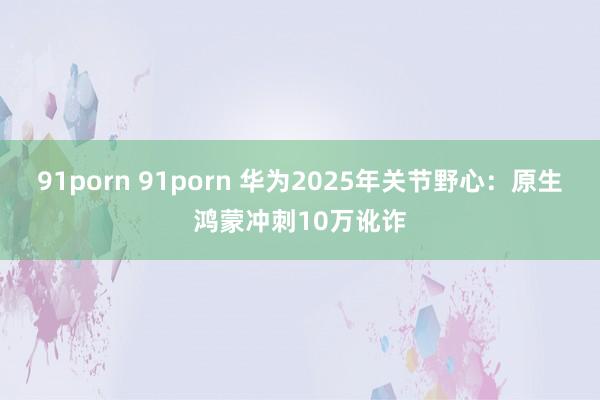 91porn 91porn 华为2025年关节野心：原生鸿蒙冲刺10万讹诈